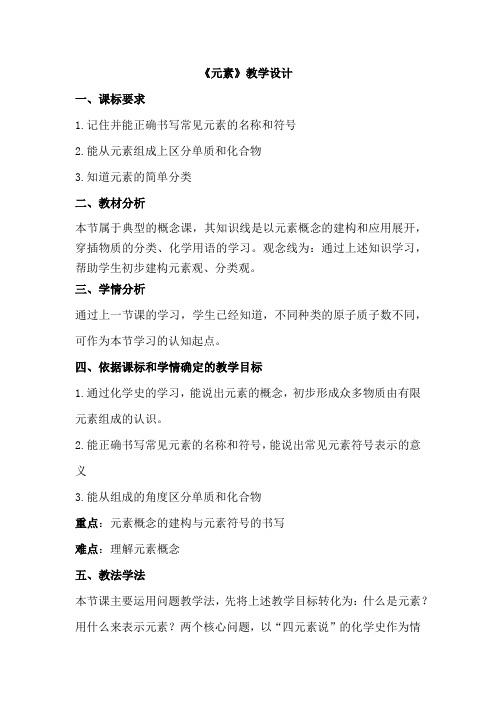 《元素》教学设计

一、课标要求

1.记住并能正确书写常见元素的名称和符号

2.能从元素组成上区分单质和化合物

3.知道元素的简单分类

二、教材分析

本节属于典型的概念课，其知识线是以元素概念的建构和应用展开，穿插物质的分类、化学用语的学习。观念线为：通过上述知识学习，帮助学生初步建构元素观、分类观。

三、学情分析

通过上一节课的学习，学生已经知道，不同种类的原子质子数不同，可作为本节学习的认知起点。

四、依据课标和学情确定的教学目标

1.通过化学史的学习，能说出元素的概念，初步形成众多物质由有限元素组成的认识。

2.能正确书写常见元素的名称和符号，能说出常见元素符号表示的意义

3.能从组成的角度区分单质和化合物

重点：元素概念的建构与元素符号的书写

难点：理解元素概念

五、教法学法

本节课主要运用问题教学法，先将上述教学目标转化为：什么是元素？用什么来表示元素？两个核心问题，以“四元素说”的化学史作为情